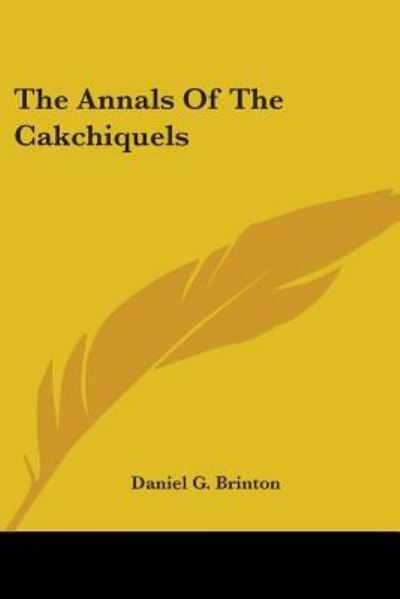 The Annals Of The Cakchiquels

Daniel G. Brinton